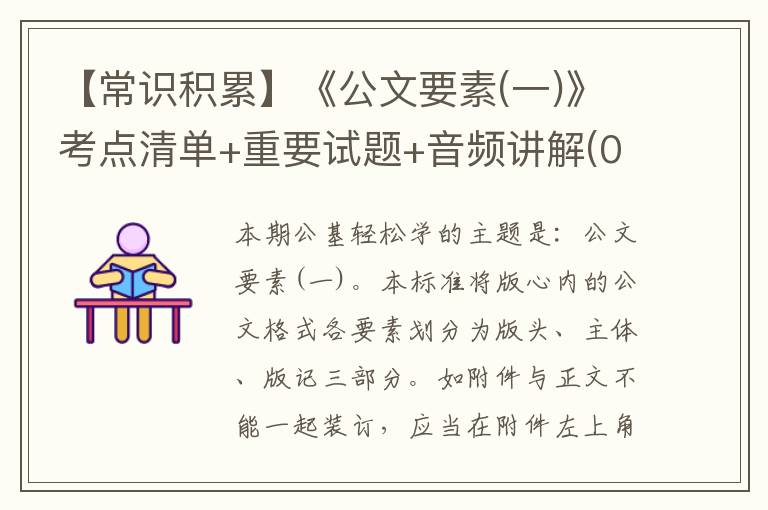 【常识积累】《公文要素(一)》考点清单+重要试题+音频讲解(0

本期公基轻松学的主题是：公文要素（一）。本标准将版心内的公文格式各要素划分为版头、主体、版记三部分。如附件与正文不能一起装订，应当在附件左上角